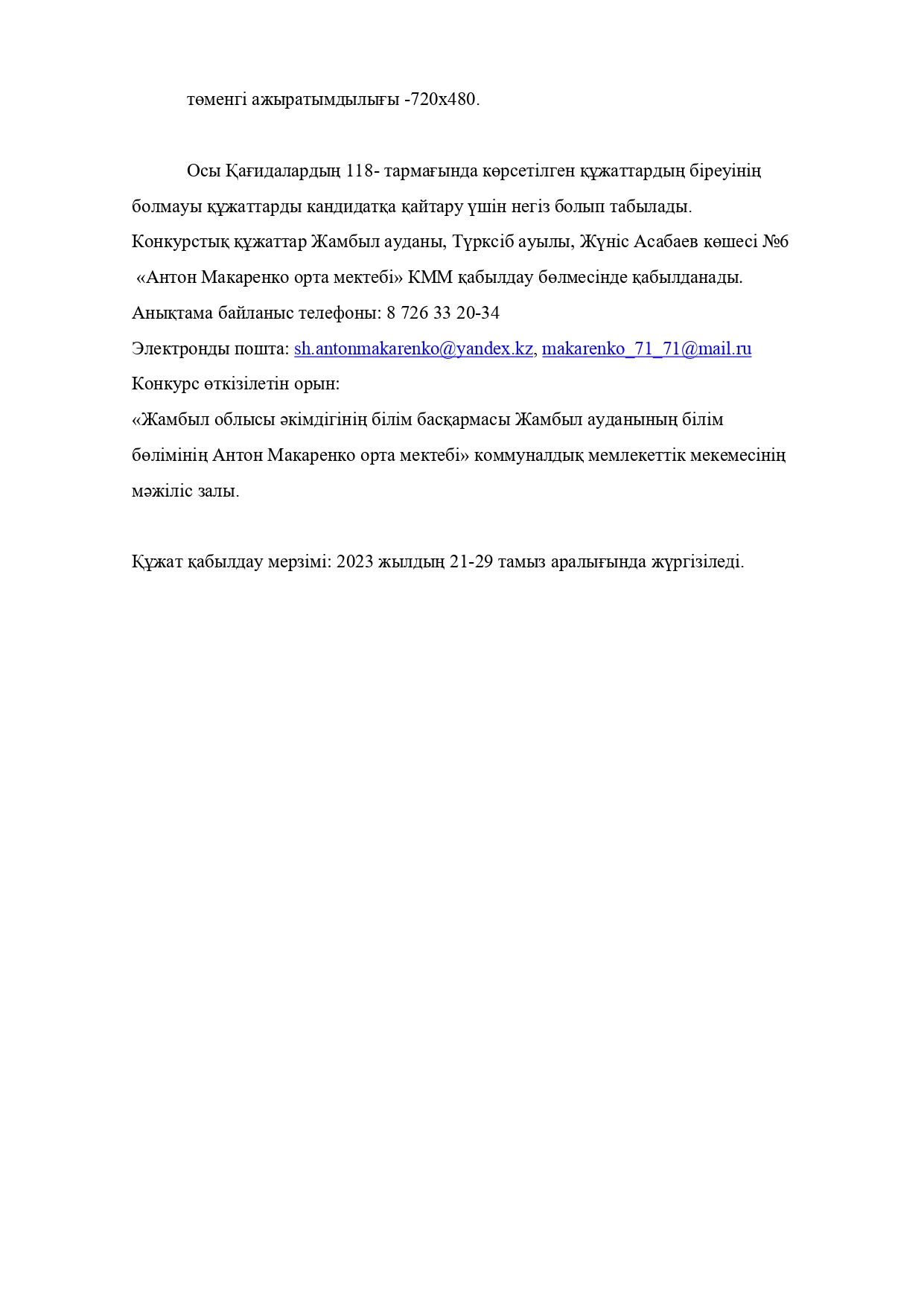 төменгі ажыратымдылығы -720x480.

Осы Қағидалардың 118- тармағында көрсетілген құжаттардың біреуінің болмауы құжаттарды кандидатқа қайтару үшін негіз болып табылады.
Конкурстық құжаттар Жамбыл ауданы, Түрксіб ауылы, Жүніс Асабаев көшесі №6
«Антон Макаренко орта мектебі» КММ қабылдау бөлмесінде қабылданады.
Анықтама байланыс телефоны: 8 726 33 20-34
Электронды пошта: sh.antonmakarenko@yandex.kz, makarenko_71_71@mail.ru
Конкурс өткізілетін орын:
«Жамбыл облысы әкімдігінің білім басқармасы Жамбыл ауданының білім бөлімінің Антон Макаренко орта мектебі» коммуналдық мемлекеттік мекемесінің мәжіліс залы.

Құжат қабылдау мерзімі: 2023 жылдың 21-29 тамыз аралығында жүргізіледі.